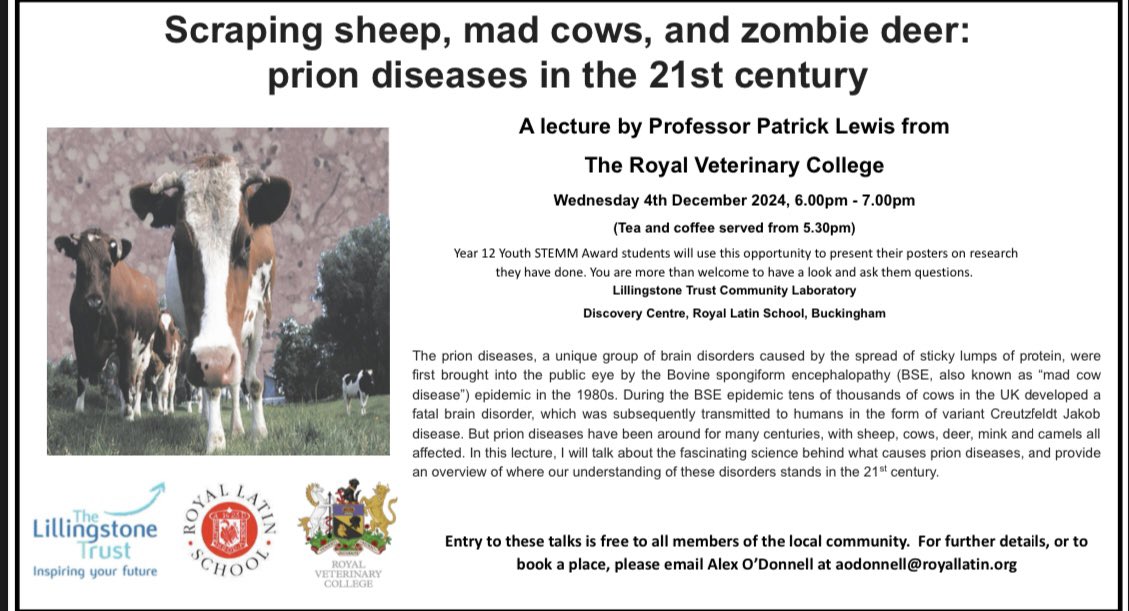 Scraping sheep, mad cows, and zombie deer: prion diseases in the 21st century

A lecture by Professor Patrick Lewis from

The Royal Veterinary College

Wednesday 4th December 2024, 6.00pm - 7.00pm

(Tea and coffee served from 5.30pm)

Year 12 Youth STEMM Award students will use this opportunity to present their posters on research they have done. You are more than welcome to have a look and ask them questions.

Lillingstone Trust Community Laboratory

Discovery Centre, Royal Latin School, Buckingham

The prion diseases, a unique group of brain disorders caused by the spread of sticky lumps of protein, were first brought into the public eye by the Bovine spongiform encephalopathy (BSE, also known as "mad cow disease") epidemic in the 1980s. During the BSE epidemic tens of thousands of cows in the UK developed a fatal brain disorder, which was subsequently transmitted to humans in the form of variant Creutzfeldt Jakob disease. But prion diseases have been around for many centuries, with sheep, cows, deer, mink and camels all affected. In this lecture, I will talk about the fascinating science behind what causes prion diseases, and provide an overview of where our understanding of these disorders stands in the 21$^{st}$ century.

The Lillingstone Trust
Inspiring your future

ROYAL LATIN SCHOOL

ROYAL VETERINARY COLLEGE

Entry to these talks is free to all members of the local community. For further details, or to book a place, please email Alex O'Donnell at aodonnell@royallatin.org